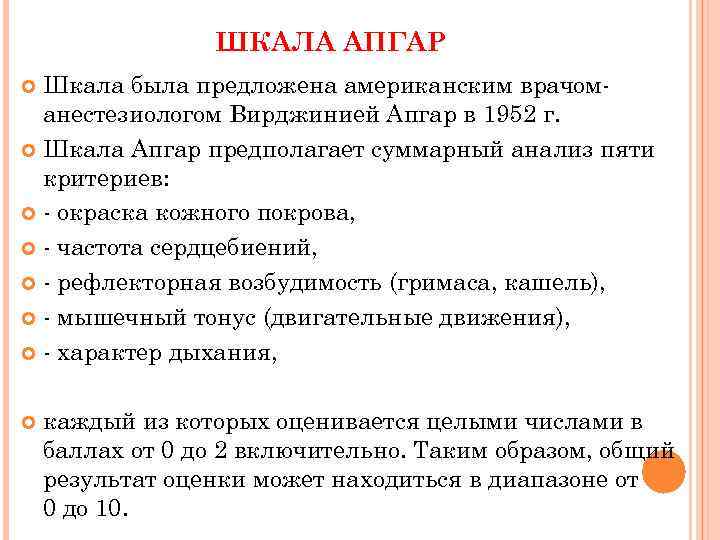 ШКАЛА АПГАР

Шкала была предложена американским врачом-анестезиологом Вирджинией Апгар в 1952 г.

Шкала Апгар предполагает суммарный анализ пяти критериев:

- окраска кожного покрова,

- частота сердцебиений,

- рефлекторная возбудимость (гримаса, кашель),

- мышечный тонус (двигательные движения),

- характер дыхания,

каждый из которых оценивается целыми числами в баллах от 0 до 2 включительно. Таким образом, общий результат оценки может находиться в диапазоне от 0 до 10.